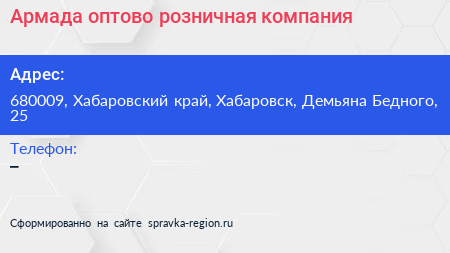 Армада оптово розничная компания

Адрес:

680009, Хабаровский край, Хабаровск, Демьяна Бедного, 25

Телефон:

–

Сформированно на сайте spravka-region.ru